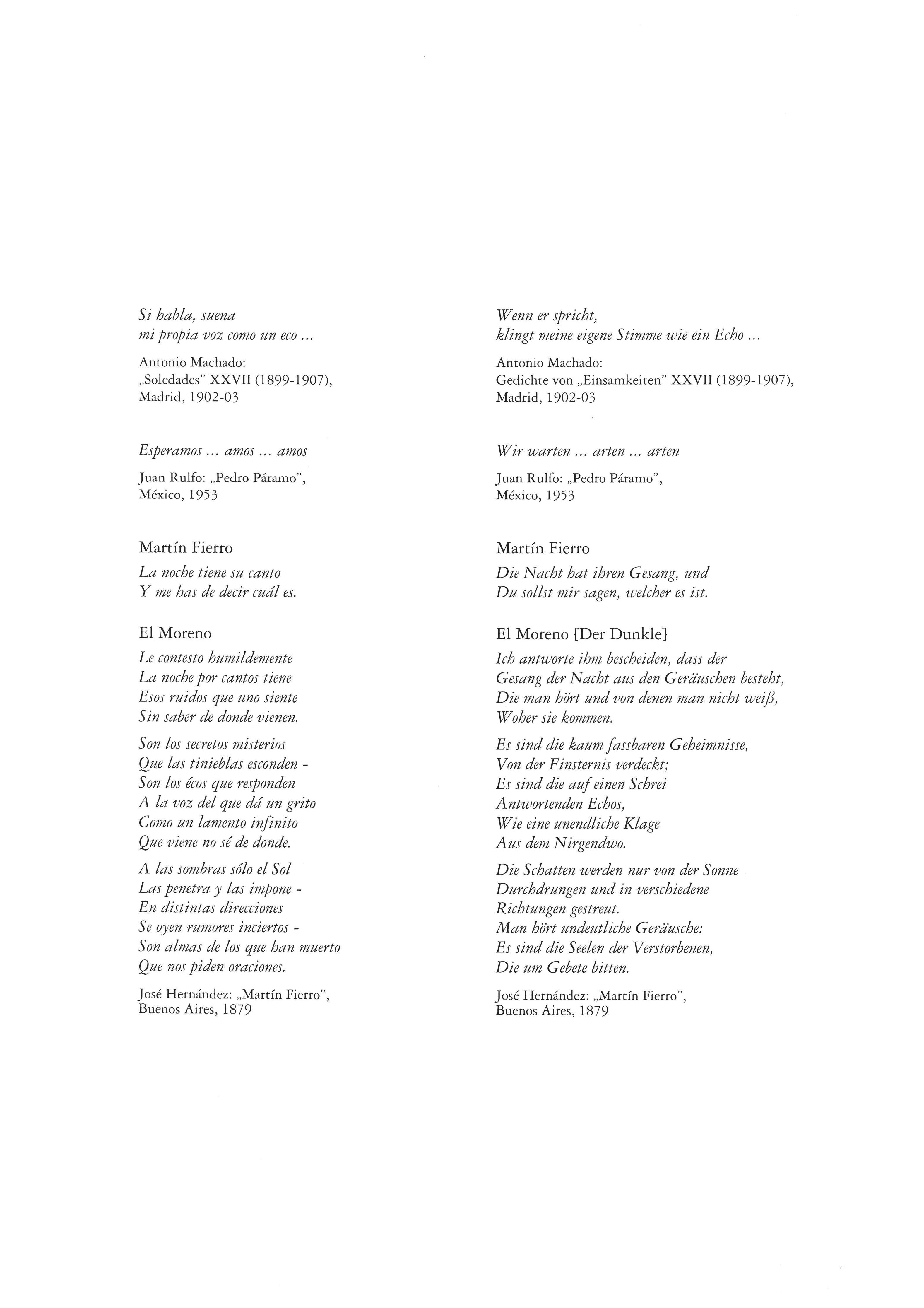 Si habla, suena
mi propia voz como un eco ...

Antonio Machado:
„Soledades" XXVII (1899-1907),
Madrid, 1902-03

Esperamos ... amos ... amos

Juan Rulfo: „Pedro Páramo",
México, 1953

Martín Fierro

La noche tiene su canto
Y me has de decir cuál es.

El Moreno

Le contesto humildemente
La noche por cantos tiene
Esos ruidos que uno siente
Sin saber de donde vienen.

Son los secretos misterios
Que las tinieblas esconden -
Son los écos que responden
A la voz del que dá un grito
Como un lamento infinito
Que viene no sé de donde.

A las sombras sólo el Sol
Las penetra y las impone -
En distintas direcciones
Se oyen rumores inciertos -
Son almas de los que han muerto
Que nos piden oraciones.

José Hernández: „Martín Fierro",
Buenos Aires, 1879

Wenn er spricht,
klingt meine eigene Stimme wie ein Echo ...

Antonio Machado:
Gedichte von „Einsamkeiten" XXVII (1899-1907),
Madrid, 1902-03

Wir warten ... arten ... arten

Juan Rulfo: „Pedro Páramo",
México, 1953

Martín Fierro

Die Nacht hat ihren Gesang, und
Du sollst mir sagen, welcher es ist.

El Moreno [Der Dunkle]

Ich antworte ihm bescheiden, dass der
Gesang der Nacht aus den Geräuschen besteht,
Die man hört und von denen man nicht weiß,
Woher sie kommen.

Es sind die kaum fassbaren Geheimnisse,
Von der Finsternis verdeckt;
Es sind die auf einen Schrei
Antwortenden Echos,
Wie eine unendliche Klage
Aus dem Nirgendwo.

Die Schatten werden nur von der Sonne
Durchdrungen und in verschiedene
Richtungen gestreut.
Man hört undeutliche Geräusche:
Es sind die Seelen der Verstorbenen,
Die um Gebete bitten.

José Hernández: „Martín Fierro",
Buenos Aires, 1879